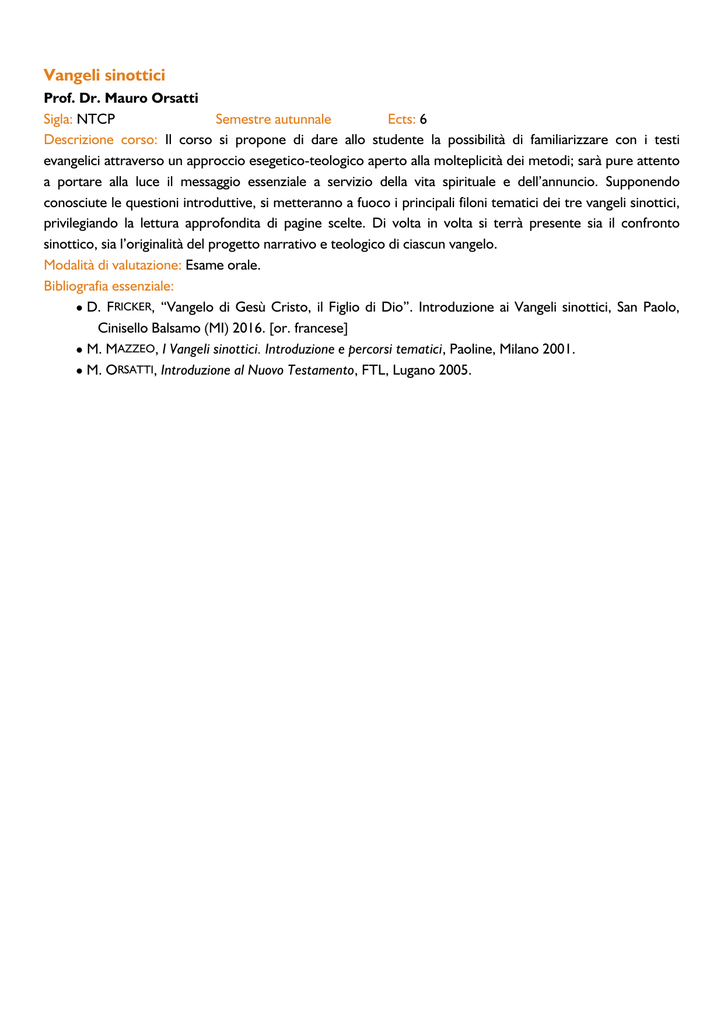 Vangeli sinottici
Prof. Dr. Mauro Orsatti
Sigla: NTCP Semestre autunnale Ects: 6
Descrizione corso: Il corso si propone di dare allo studente la possibilità di familiarizzare con i testi evangelici attraverso un approccio esegetico-teologico aperto alla molteplicità dei metodi; sarà pure attento a portare alla luce il messaggio essenziale a servizio della vita spirituale e dell'annuncio. Supponendo conosciute le questioni introduttive, si metteranno a fuoco i principali filoni tematici dei tre vangeli sinottici, privilegiando la lettura approfondita di pagine scelte. Di volta in volta si terrà presente sia il confronto sinottico, sia l'originalità del progetto narrativo e teologico di ciascun vangelo.
Modalità di valutazione: Esame orale.
Bibliografia essenziale:
• D. FRICKER, "Vangelo di Gesù Cristo, il Figlio di Dio". Introduzione ai Vangeli sinottici, San Paolo, Cinisello Balsamo (MI) 2016. [or. francese]
• M. MAZZEO, I Vangeli sinottici. Introduzione e percorsi tematici, Paoline, Milano 2001.
• M. ORSATTI, Introduzione al Nuovo Testamento, FTL, Lugano 2005.